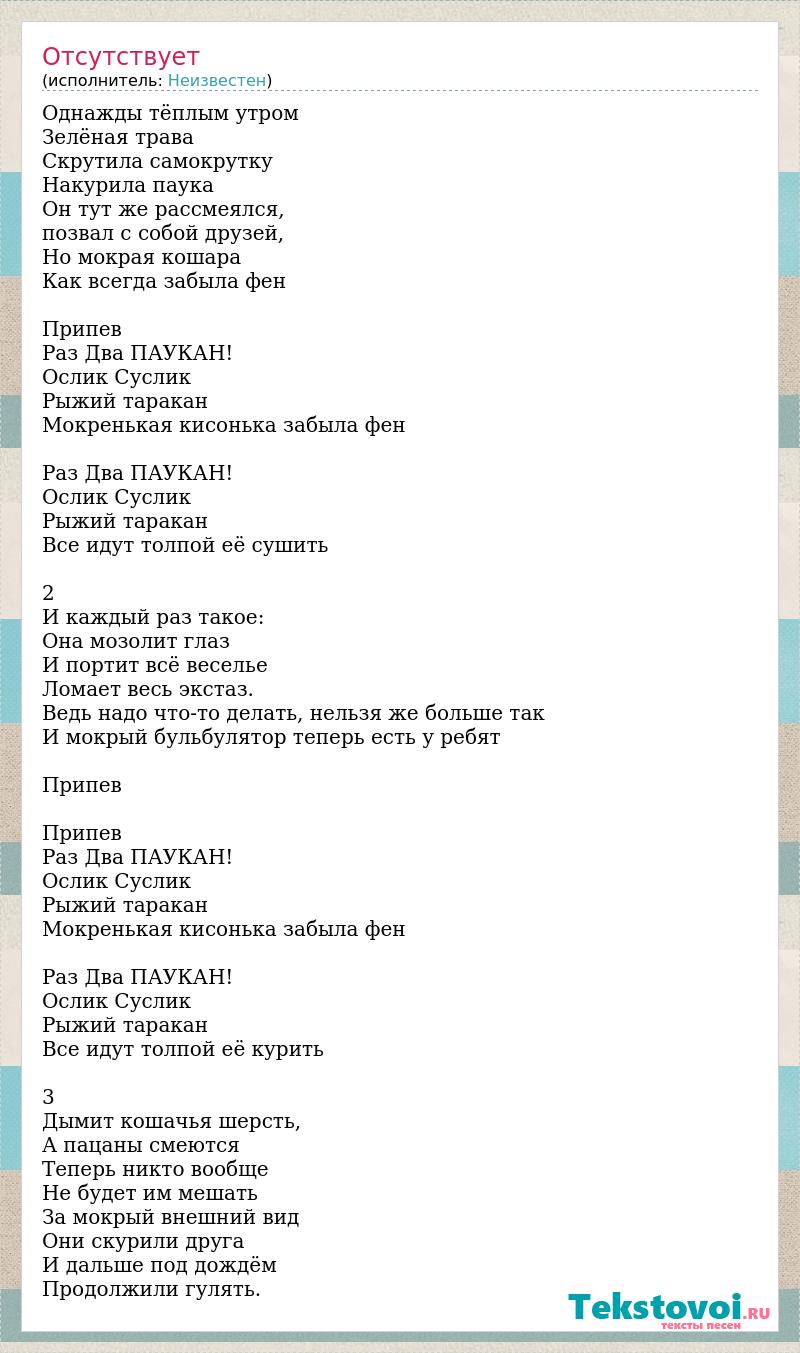 Отсутствует
(исполнитель: Неизвестен)

Однажды тёплым утром
Зелёная трава
Скрутила самокрутку
Накурила паука
Он тут же рассмеялся,
позвал с собой друзей,
Но мокрая кошара
Как всегда забыла фен

Припев
Раз Два ПАУКАН!
Ослик Суслик
Рыжий таракан
Мокренькая кисонька забыла фен

Раз Два ПАУКАН!
Ослик Суслик
Рыжий таракан
Все идут толпой её сушить

2
И каждый раз такое:
Она мозолит глаз
И портит всё веселье
Ломает весь экстаз.
Ведь надо что-то делать, нельзя же больше так
И мокрый бульбулятор теперь есть у ребят

Припев

Припев
Раз Два ПАУКАН!
Ослик Суслик
Рыжий таракан
Мокренькая кисонька забыла фен

Раз Два ПАУКАН!
Ослик Суслик
Рыжий таракан
Все идут толпой её курить

3
Дымит кошачья шерсть,
А пацаны смеются
Теперь никто вообще
Не будет им мешать
За мокрый внешний вид
Они скурили друга
И дальше под дождём
Продолжили гулять.

Tekstovoi.RU
тексты песен